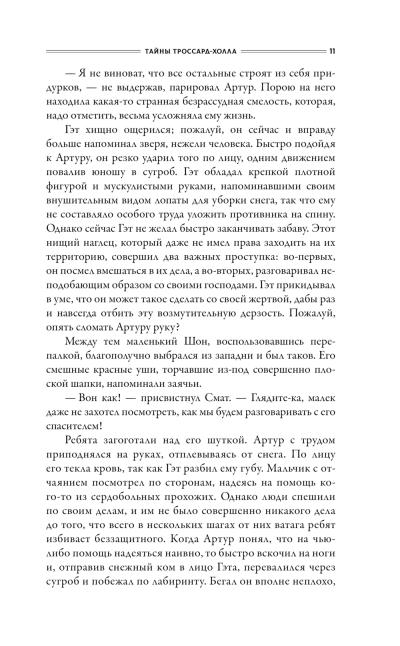 ТАЙНЫ ТРОССАРД-ХОЛЛА 11

— Я не виноват, что все остальные строят из себя придурков, — не выдержав, парировал Артур. Порою на него находила какая-то странная безрассудная смелость, которая, надо отметить, весьма усложняла ему жизнь.

Гэт хищно ощерился; пожалуй, он сейчас и вправду больше напоминал зверя, нежели человека. Быстро подойдя к Артуру, он резко ударил того по лицу, одним движением повалив юношу в сугроб. Гэт обладал крепкой плотной фигурой и мускулистыми руками, напоминавшими своим внушительным видом лопаты для уборки снега, так что ему не составляло особого труда уложить противника на спину. Однако сейчас Гэт не желал быстро заканчивать забаву. Этот нищий наглец, который даже не имел права заходить на их территорию, совершил два важных проступка: во-первых, он посмел вмешаться в их дела, а во-вторых, разговаривал неподобающим образом со своими господами. Гэт прикидывал в уме, что он может такое сделать со своей жертвой, дабы раз и навсегда отбить эту возмутительную дерзость. Пожалуй, опять сломать Артуру руку?

Между тем маленький Шон, воспользовавшись перепалкой, благополучно выбрался из западни и был таков. Его смешные красные уши, торчавшие из-под совершенно плоской шапки, напоминали заячьи.

— Вон как! — присвистнул Смат. — Глядите-ка, малек даже не захотел посмотреть, как мы будем разговаривать с его спасителем!

Ребята загоготали над его шуткой. Артур с трудом приподнялся на руках, отплевываясь от снега. По лицу его текла кровь, так как Гэт разбил ему губу. Мальчик с отчаянием посмотрел по сторонам, надеясь на помощь кого-то из сердобольных прохожих. Однако люди спешили по своим делам, и им не было совершенно никакого дела до того, что всего в нескольких шагах от них ватага ребят избивает беззащитного. Когда Артур понял, что на чью-либо помощь надеяться наивно, то быстро вскочил на ноги и, отправив снежный ком в лицо Гэта, перевалился через сугроб и побежал по лабиринту. Бегал он вполне неплохо,